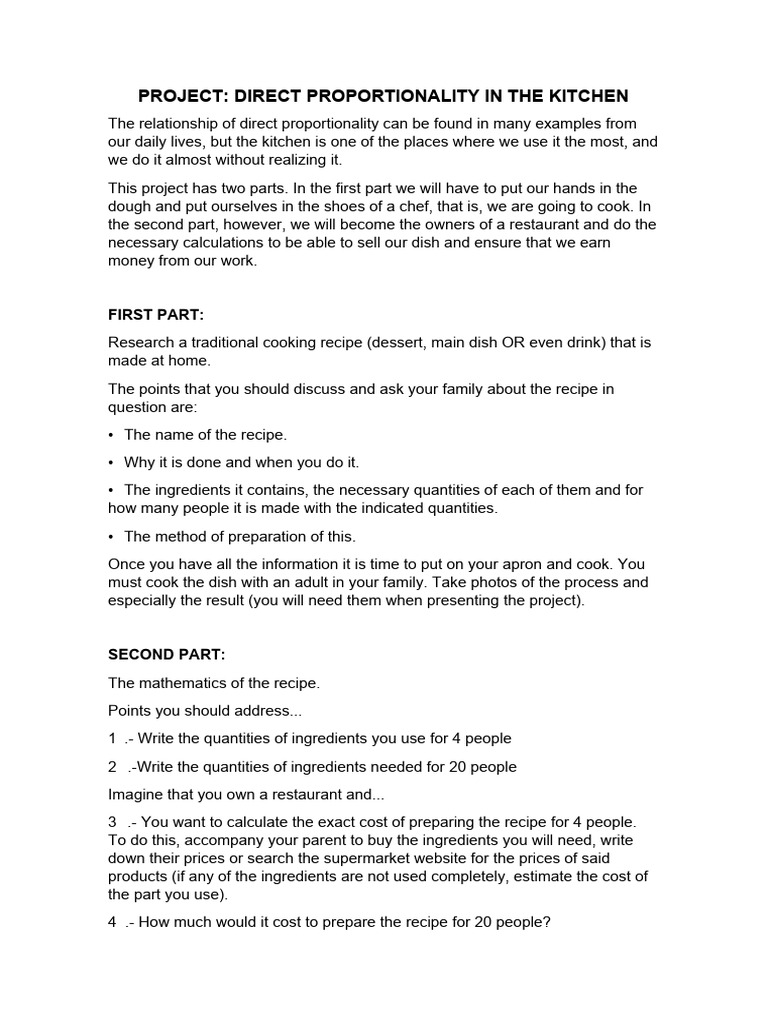 PROJECT: DIRECT PROPORTIONALITY IN THE KITCHEN

The relationship of direct proportionality can be found in many examples from our daily lives, but the kitchen is one of the places where we use it the most, and we do it almost without realizing it.

This project has two parts. In the first part we will have to put our hands in the dough and put ourselves in the shoes of a chef, that is, we are going to cook. In the second part, however, we will become the owners of a restaurant and do the necessary calculations to be able to sell our dish and ensure that we earn money from our work.

FIRST PART:

Research a traditional cooking recipe (dessert, main dish OR even drink) that is made at home.

The points that you should discuss and ask your family about the recipe in question are:

• The name of the recipe.

• Why it is done and when you do it.

• The ingredients it contains, the necessary quantities of each of them and for how many people it is made with the indicated quantities.

• The method of preparation of this.

Once you have all the information it is time to put on your apron and cook. You must cook the dish with an adult in your family. Take photos of the process and especially the result (you will need them when presenting the project).

SECOND PART:

The mathematics of the recipe.

Points you should address...

1 .- Write the quantities of ingredients you use for 4 people

2 .-Write the quantities of ingredients needed for 20 people

Imagine that you own a restaurant and...

3 .- You want to calculate the exact cost of preparing the recipe for 4 people. To do this, accompany your parent to buy the ingredients you will need, write down their prices or search the supermarket website for the prices of said products (if any of the ingredients are not used completely, estimate the cost of the part you use).

4 .- How much would it cost to prepare the recipe for 20 people?